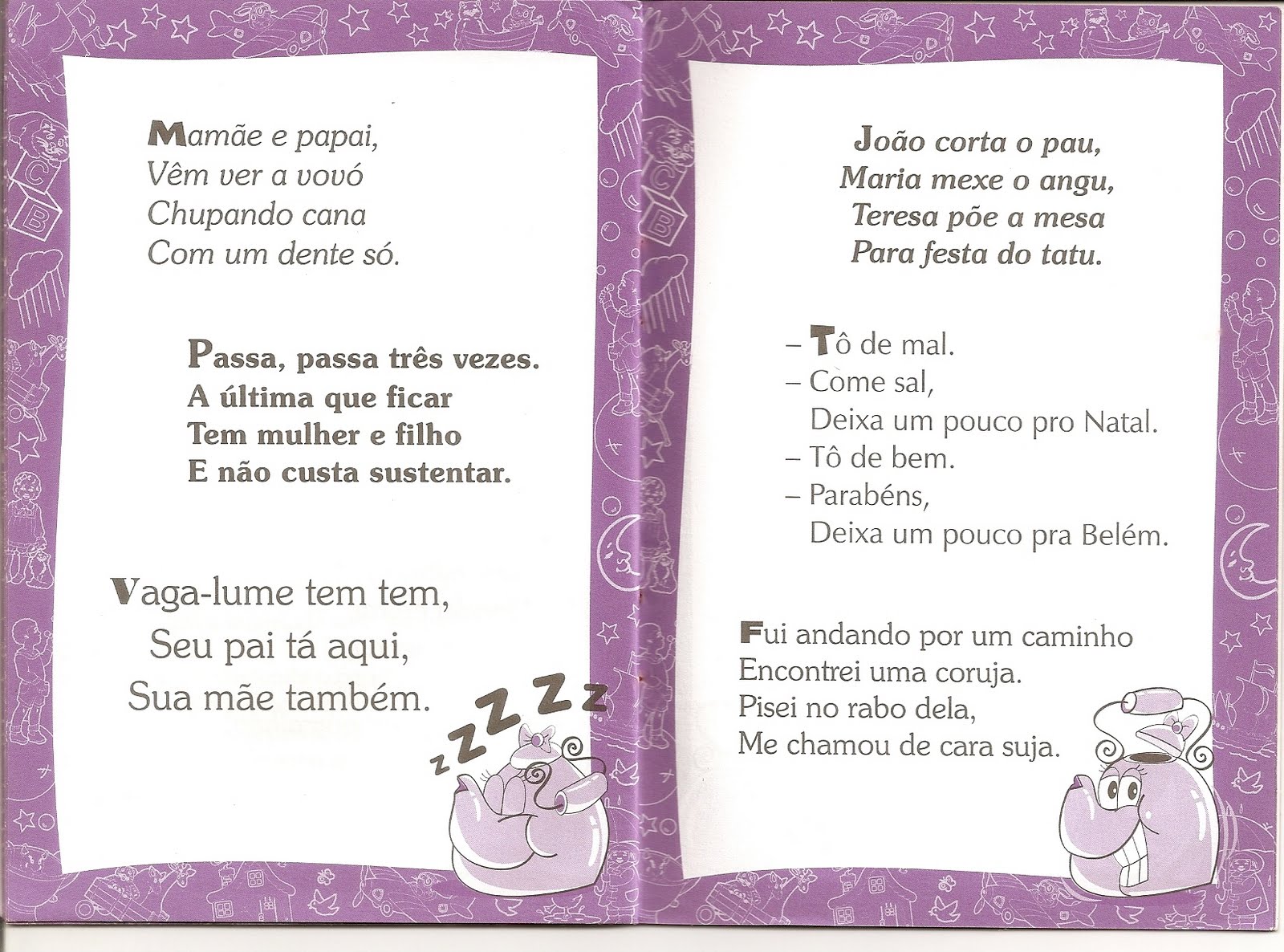 Mamãe e papai,
Vêm ver a vovó
Chupando cana
Com um dente só.

Passa, passa três vezes.
A última que ficar
Tem mulher e filho
E não custa sustentar.

Vaga-lume tem tem,
Seu pai tá aqui,
Sua mãe também.

zZZZz

João corta o pau,
Maria mexe o angu,
Teresa põe a mesa
Para festa do tatu.

– Tô de mal.
– Come sal,
Deixa um pouco pro Natal.
– Tô de bem.
– Parabéns,
Deixa um pouco pra Belém.

Fui andando por um caminho
Encontrei uma coruja.
Pisei no rabo dela,
Me chamou de cara suja.